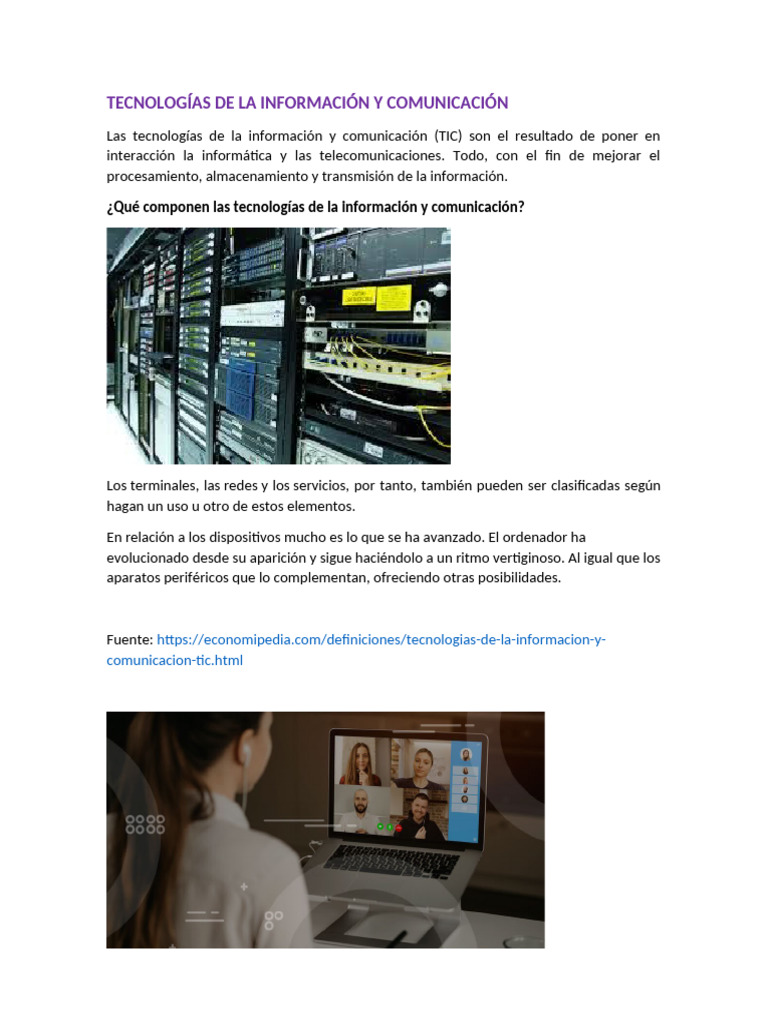 TECNOLOGÍAS DE LA INFORMACIÓN Y COMUNICACIÓN

Las tecnologías de la información y comunicación (TIC) son el resultado de poner en interacción la informática y las telecomunicaciones. Todo, con el fin de mejorar el procesamiento, almacenamiento y transmisión de la información.

¿Qué componen las tecnologías de la información y comunicación?

Los terminales, las redes y los servicios, por tanto, también pueden ser clasificadas según hagan un uso u otro de estos elementos.

En relación a los dispositivos mucho es lo que se ha avanzado. El ordenador ha evolucionado desde su aparición y sigue haciéndolo a un ritmo vertiginoso. Al igual que los aparatos periféricos que lo complementan, ofreciendo otras posibilidades.

Fuente: https://economipedia.com/definiciones/tecnologias-de-la-informacion-y-comunicacion-tic.html